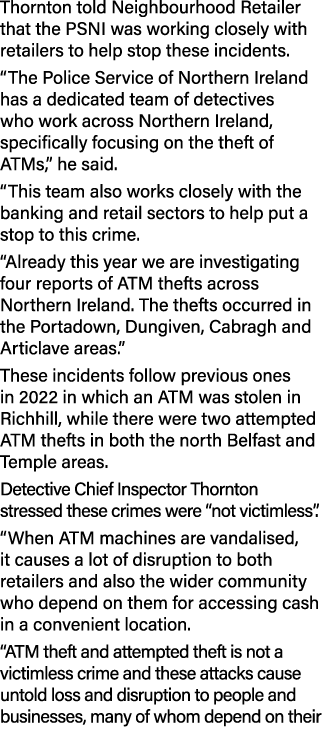 Thornton told Neighbourhood Retailer that the PSNI was working closely with retailers to help stop these incidents.

“The Police Service of Northern Ireland has a dedicated team of detectives who work across Northern Ireland, specifically focusing on the theft of ATMs,” he said.

“This team also works closely with the banking and retail sectors to help put a stop to this crime.

“Already this year we are investigating four reports of ATM thefts across Northern Ireland. The thefts occurred in the Portadown, Dungiven, Cabragh and Articlave areas.”

These incidents follow previous ones in 2022 in which an ATM was stolen in Richhill, while there were two attempted ATM thefts in both the north Belfast and Temple areas.

Detective Chief Inspector Thornton stressed these crimes were “not victimless”.

“When ATM machines are vandalised, it causes a lot of disruption to both retailers and also the wider community who depend on them for accessing cash in a convenient location.

“ATM theft and attempted theft is not a victimless crime and these attacks cause untold loss and disruption to people and businesses, many of whom depend on their